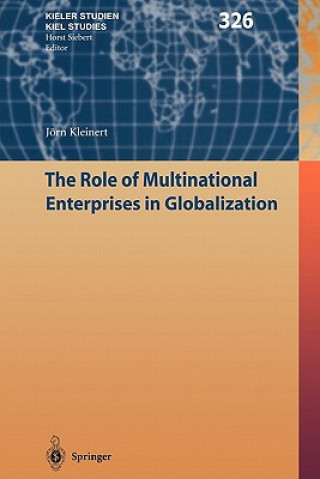 KIELER STUDIEN
KIEL STUDIES
Horst Siebert
Editor

326

Jörn Kleinert

The Role of Multinational Enterprises in Globalization

Springer